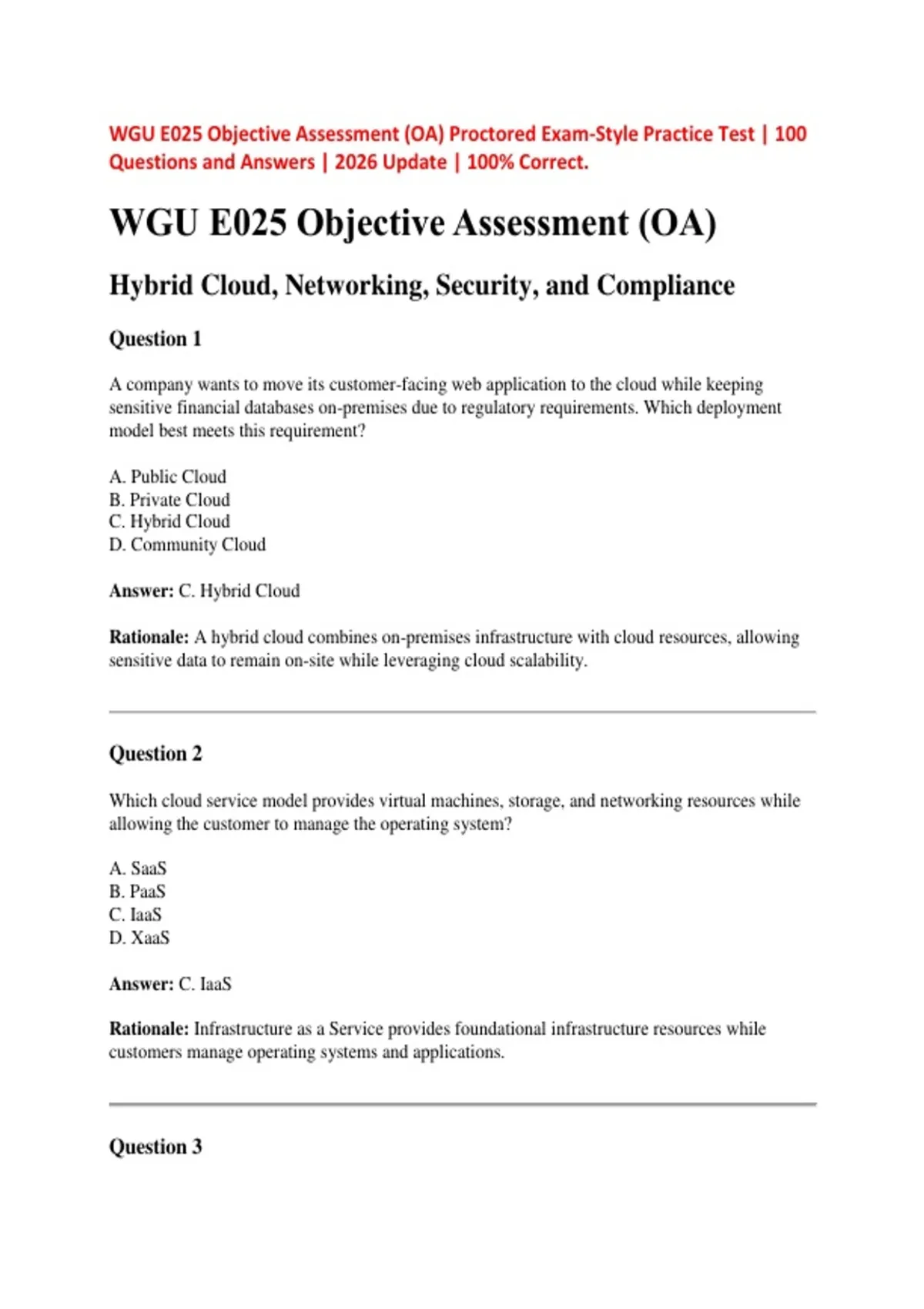 WGU E025 Objective Assessment (OA) Proctored Exam-Style Practice Test | 100 Questions and Answers | 2026 Update | 100% Correct.

WGU E025 Objective Assessment (OA)

Hybrid Cloud, Networking, Security, and Compliance

Question 1

A company wants to move its customer-facing web application to the cloud while keeping sensitive financial databases on-premises due to regulatory requirements. Which deployment model best meets this requirement?

A. Public Cloud
B. Private Cloud
C. Hybrid Cloud
D. Community Cloud

Answer: C. Hybrid Cloud

Rationale: A hybrid cloud combines on-premises infrastructure with cloud resources, allowing sensitive data to remain on-site while leveraging cloud scalability.

Question 2

Which cloud service model provides virtual machines, storage, and networking resources while allowing the customer to manage the operating system?

A. SaaS
B. PaaS
C. IaaS
D. XaaS

Answer: C. IaaS

Rationale: Infrastructure as a Service provides foundational infrastructure resources while customers manage operating systems and applications.

Question 3